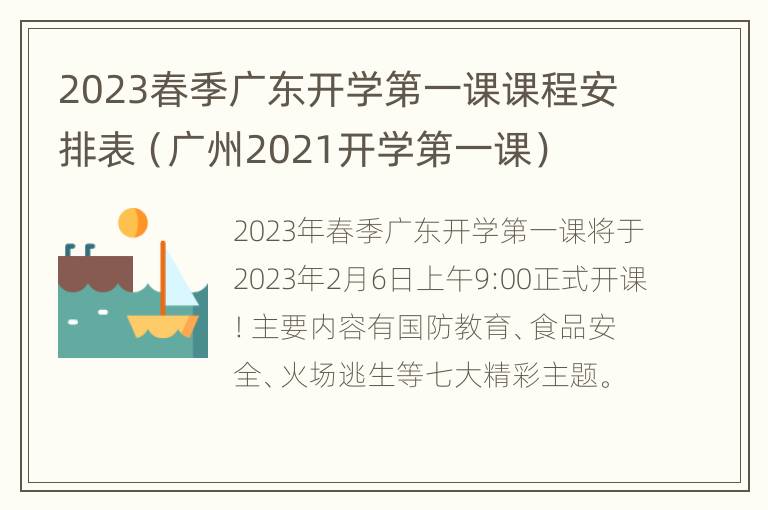 2023春季广东开学第一课课程安排表（广州2021开学第一课）

2023年春季广东开学第一课将于2023年2月6日上午9:00正式开课！主要内容有国防教育、食品安全、火场逃生等七大精彩主题。